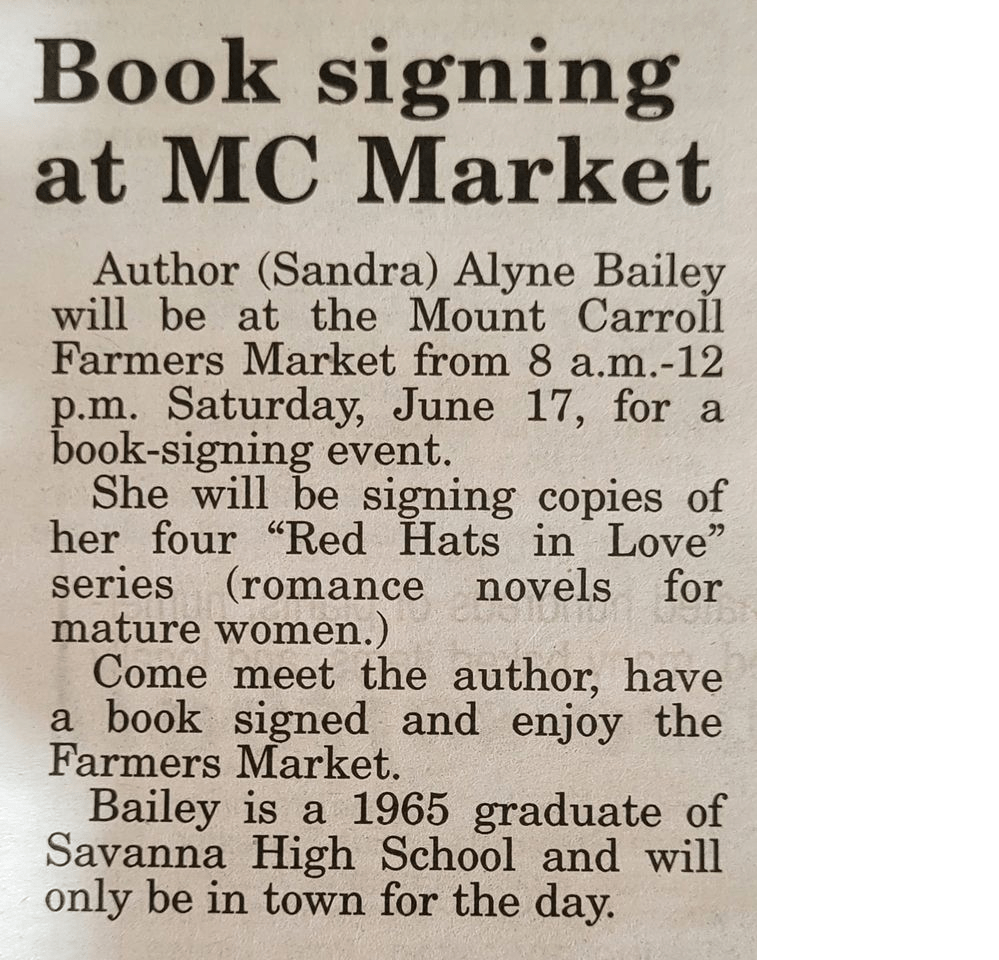 Book signing at MC Market

Author (Sandra) Alyne Bailey will be at the Mount Carroll Farmers Market from 8 a.m.-12 p.m. Saturday, June 17, for a book-signing event.

She will be signing copies of her four "Red Hats in Love" series (romance novels for mature women.)

Come meet the author, have a book signed and enjoy the Farmers Market.

Bailey is a 1965 graduate of Savanna High School and will only be in town for the day.